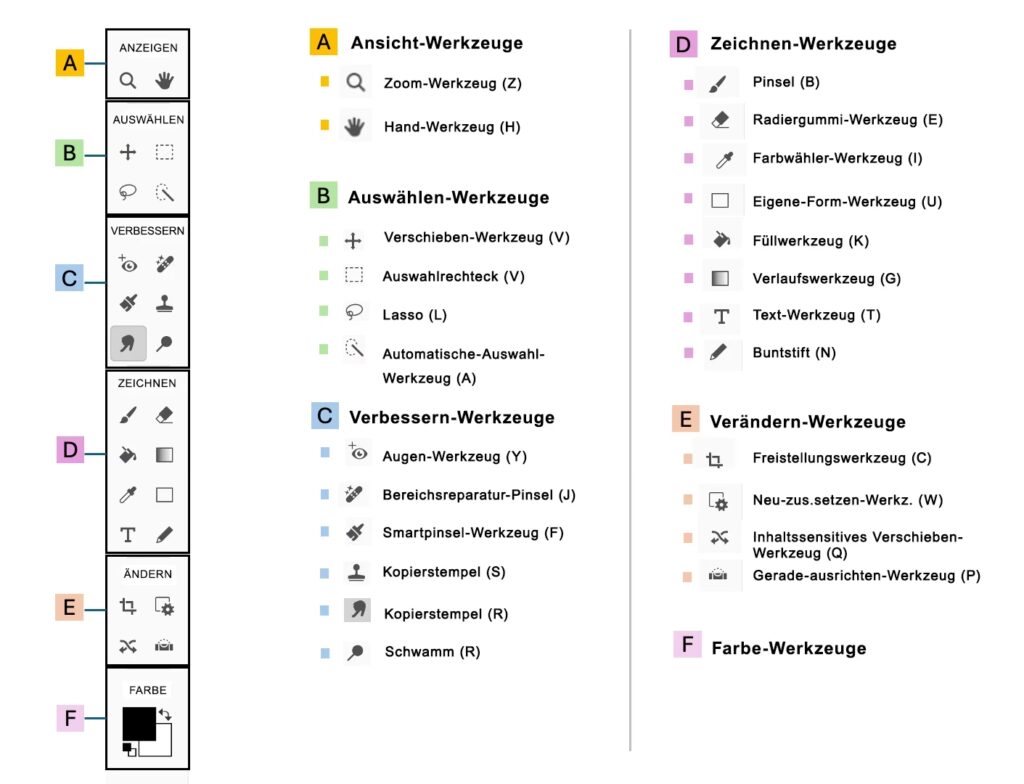 A
ANZEIGEN

B
AUSWÄHLEN

C
VERBESSERN

D
ZEICHNEN

E
ÄNDERN

F
FARBE

A Ansicht-Werkzeuge
Zoom-Werkzeug (Z)
Hand-Werkzeug (H)

B Auswählen-Werkzeuge
Verschieben-Werkzeug (V)
Auswahlrechteck (V)
Lasso (L)
Automatische-Auswahl-Werkzeug (A)

C Verbessern-Werkzeuge
Augen-Werkzeug (Y)
Bereichsreparatur-Pinsel (J)
Smartpinsel-Werkzeug (F)
Kopierstempel (S)
Kopierstempel (R)
Schwamm (R)

D Zeichnen-Werkzeuge
Pinsel (B)
Radiergummi-Werkzeug (E)
Farbwähler-Werkzeug (I)
Eigene-Form-Werkzeug (U)
Füllwerkzeug (K)
Verlaufswerkzeug (G)
Text-Werkzeug (T)
Buntstift (N)

E Verändern-Werkzeuge
Freistellungswerkzeug (C)
Neu-zus.setzen-Werkz. (W)
Inhaltssensitives Verschieben-Werkzeug (Q)
Gerade-ausrichten-Werkzeug (P)

F Farbe-Werkzeuge